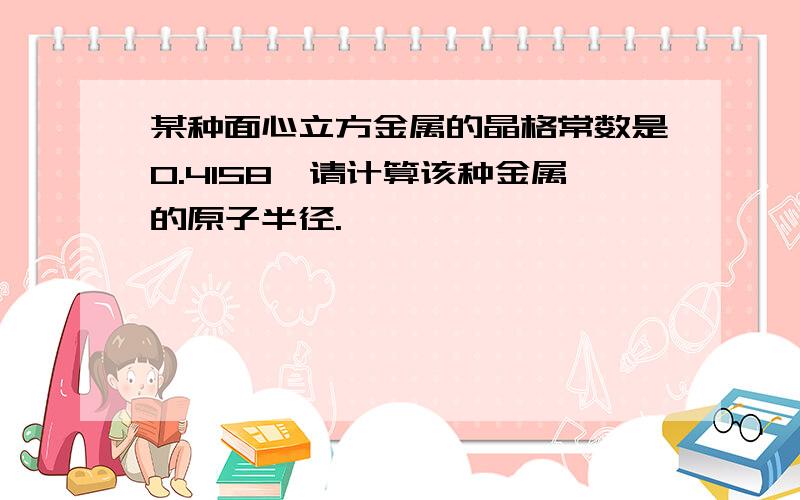 某种面心立方金属的晶格常数是0.4158，请计算该种金属的原子半径.